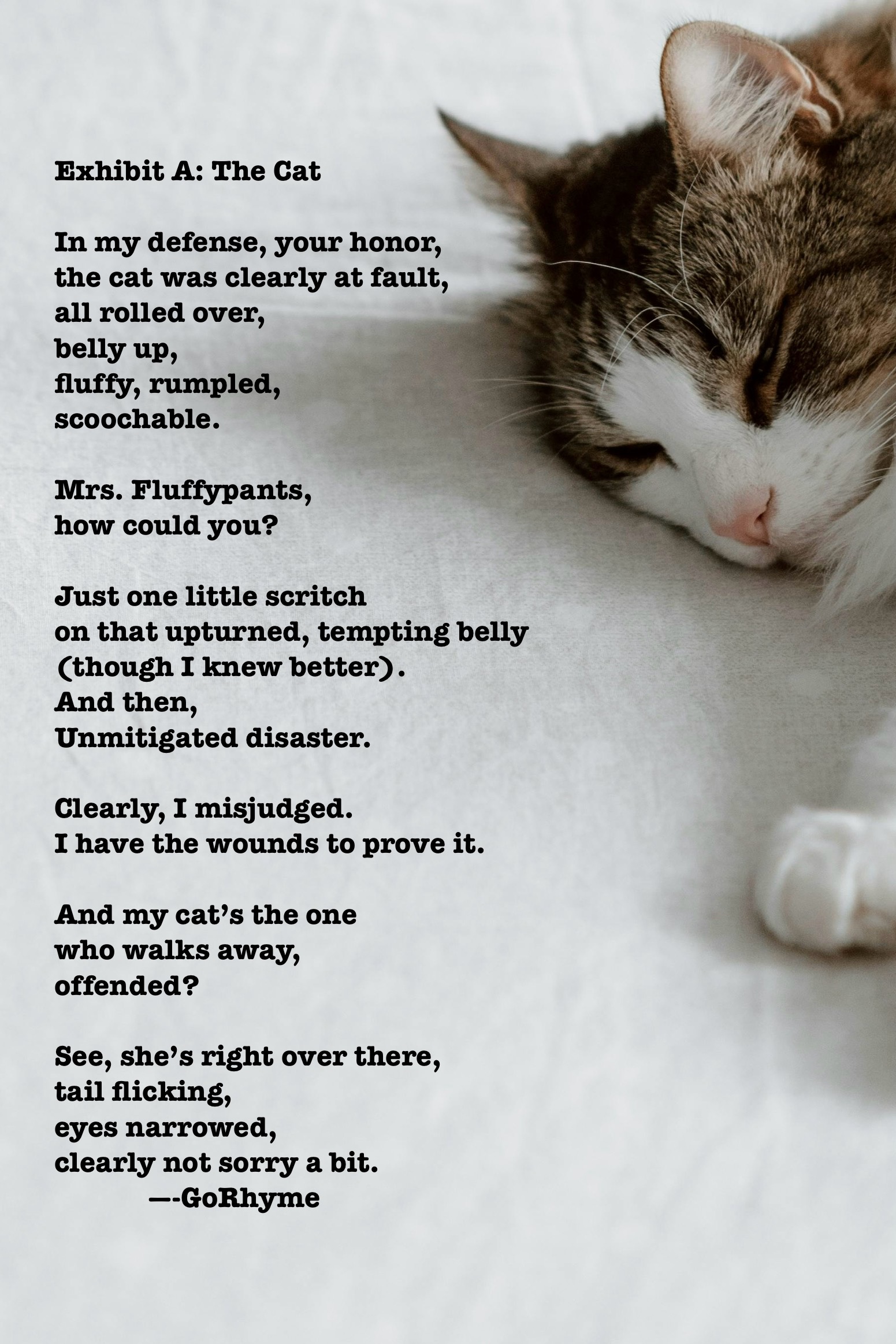 Exhibit A: The Cat

In my defense, your honor,
the cat was clearly at fault,
all rolled over,
belly up,
fluffy, rumpled,
scoochable.

Mrs. Fluffypants,
how could you?

Just one little scritch
on that upturned, tempting belly
(though I knew better).
And then,
Unmitigated disaster.

Clearly, I misjudged.
I have the wounds to prove it.

And my cat's the one
who walks away,
offended?

See, she's right over there,
tail flicking,
eyes narrowed,
clearly not sorry a bit.
—-GoRhyme